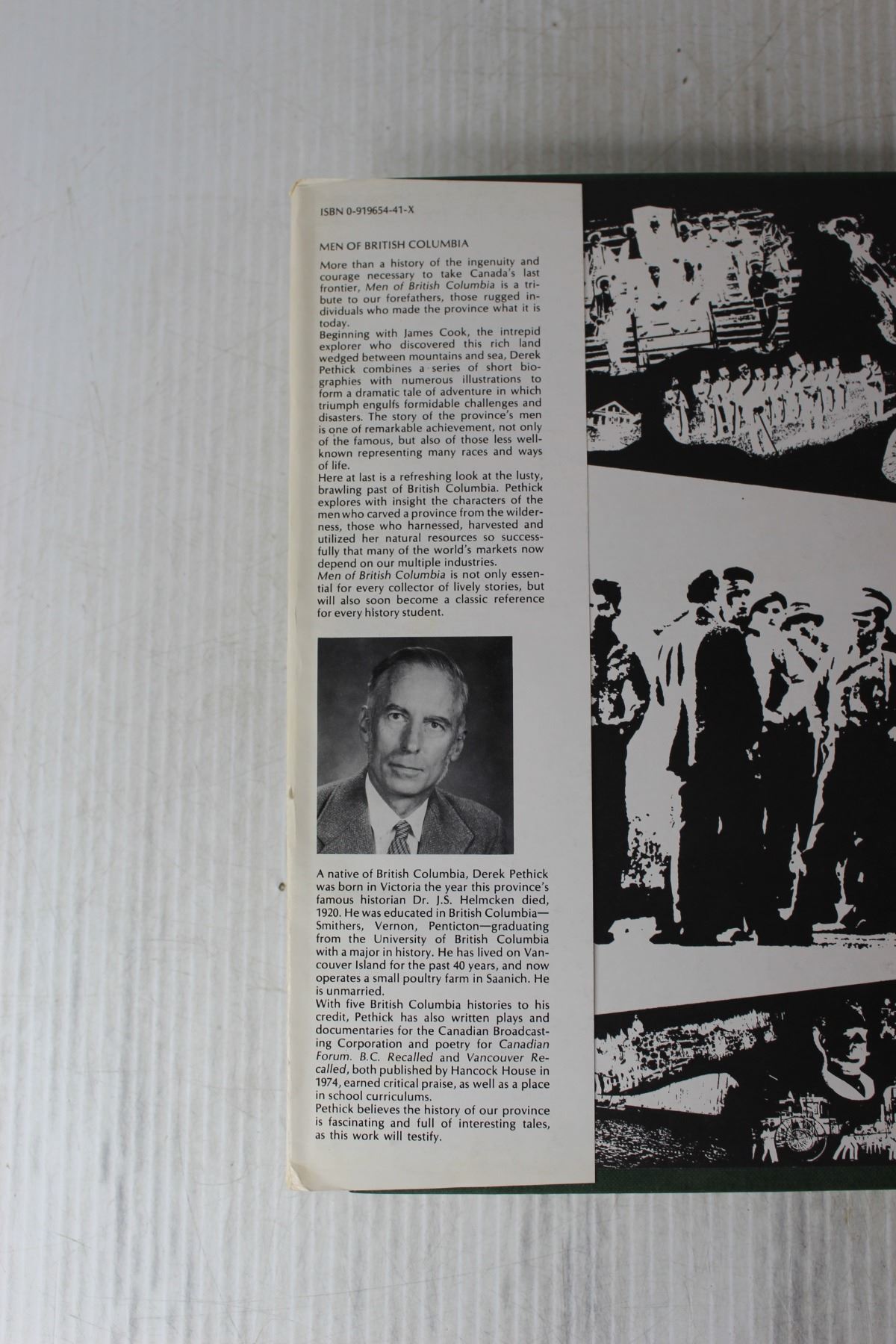 ISBN 0-919654-41-X

MEN OF BRITISH COLUMBIA

More than a history of the ingenuity and courage necessary to take Canada's last frontier, Men of British Columbia is a tribute to our forefathers, those rugged individuals who made the province what it is today.
Beginning with James Cook, the intrepid explorer who discovered this rich land wedged between mountains and sea, Derek Pethick combines a series of short biographies with numerous illustrations to form a dramatic tale of adventure in which triumph engulfs formidable challenges and disasters. The story of the province's men is one of remarkable achievement, not only of the famous, but also of those less well-known representing many races and ways of life.
Here at last is a refreshing look at the lusty, brawling past of British Columbia. Pethick explores with insight the characters of the men who carved a province from the wilderness, those who harnessed, harvested and utilized her natural resources so successfully that many of the world's markets now depend on our multiple industries.
Men of British Columbia is not only essential for every collector of lively stories, but will also soon become a classic reference for every history student.

A native of British Columbia, Derek Pethick was born in Victoria the year this province's famous historian Dr. J.S. Helmcken died, 1920. He was educated in British Columbia—Smithers, Vernon, Penticton—graduating from the University of British Columbia with a major in history. He has lived on Vancouver Island for the past 40 years, and now operates a small poultry farm in Saanich. He is unmarried.
With five British Columbia histories to his credit, Pethick has also written plays and documentaries for the Canadian Broadcasting Corporation and poetry for Canadian Forum. B.C. Recalled and Vancouver Recalled, both published by Hancock House in 1974, earned critical praise, as well as a place in school curriculums.
Pethick believes the history of our province is fascinating and full of interesting tales, as this work will testify.